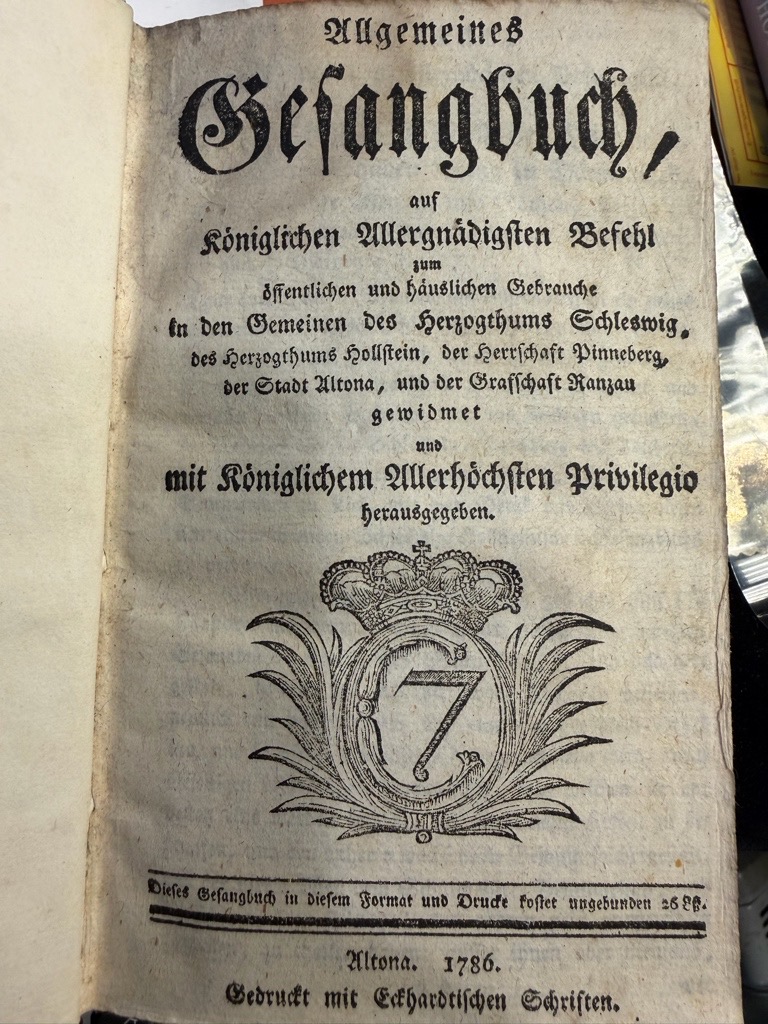 Allgemeines

Gesangbuch,

auf

Königlichen Allergnädigsten Befehl

zum

öffentlichen und häuslichen Gebrauche

in den Gemeinen des Herzogthums Schleswig, des Herzogthums Hollstein, der Herrschaft Pinneberg, der Stadt Altona, und der Grafschaft Ranzau

gewidmet

und

mit Königlichem Allerhöchsten Privilegio

herausgegeben.

C7

Dieses Gesangbuch in diesem Format und Drucke kostet ungebunden 26 ß.

Altona. 1786.

Gedruckt mit Eckhardtischen Schriften.